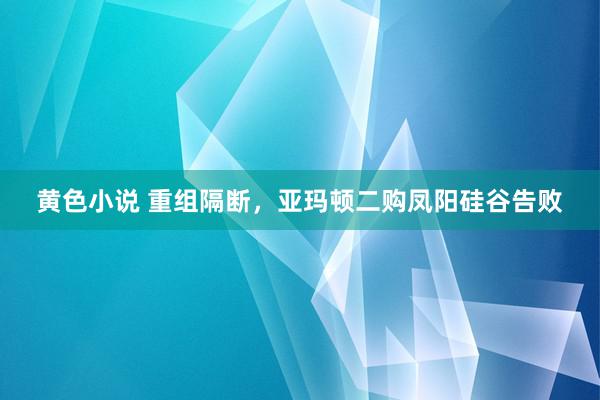 黄色小说 重组隔断，亚玛顿二购凤阳硅谷告败